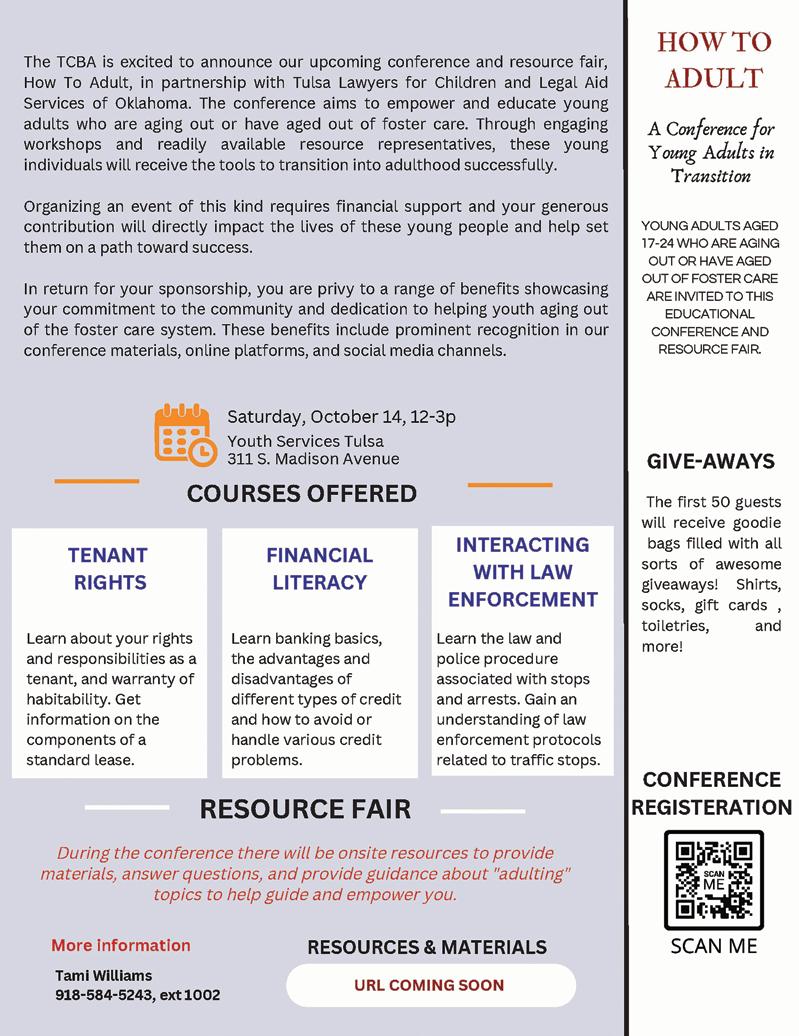 The TCBA is excited to announce our upcoming conference and resource fair, How To Adult, in partnership with Tulsa Lawyers for Children and Legal Aid Services of Oklahoma. The conference aims to empower and educate young adults who are aging out or have aged out of foster care. Through engaging workshops and readily available resource representatives, these young individuals will receive the tools to transition into adulthood successfully.

Organizing an event of this kind requires financial support and your generous contribution will directly impact the lives of these young people and help set them on a path toward success.

In return for your sponsorship, you are privy to a range of benefits showcasing your commitment to the community and dedication to helping youth aging out of the foster care system. These benefits include prominent recognition in our conference materials, online platforms, and social media channels.

Saturday, October 14, 12-3p
Youth Services Tulsa
311 S. Madison Avenue

COURSES OFFERED

TENANT RIGHTS

Learn about your rights and responsibilities as a tenant, and warranty of habitability. Get information on the components of a standard lease.

FINANCIAL LITERACY

Learn banking basics, the advantages and disadvantages of different types of credit and how to avoid or handle various credit problems.

INTERACTING WITH LAW ENFORCEMENT

Learn the law and police procedure associated with stops and arrests. Gain an understanding of law enforcement protocols related to traffic stops.

RESOURCE FAIR

During the conference there will be onsite resources to provide materials, answer questions, and provide guidance about "adulting" topics to help guide and empower you.

More Information
Tami Williams
918-584-5243, ext 1002

RESOURCES & MATERIALS
URL COMING SOON

HOW TO ADULT

A Conference for Young Adults in Transition

YOUNG ADULTS AGED 17-24 WHO ARE AGING OUT OR HAVE AGED OUT OF FOSTER CARE ARE INVITED TO THIS EDUCATIONAL CONFERENCE AND RESOURCE FAIR.

GIVE-AWAYS

The first 50 guests will receive goodie bags filled with all sorts of awesome giveaways! Shirts, socks, gift cards , toiletries, and more!

CONFERENCE REGISTERATION

SCAN ME

SCAN ME